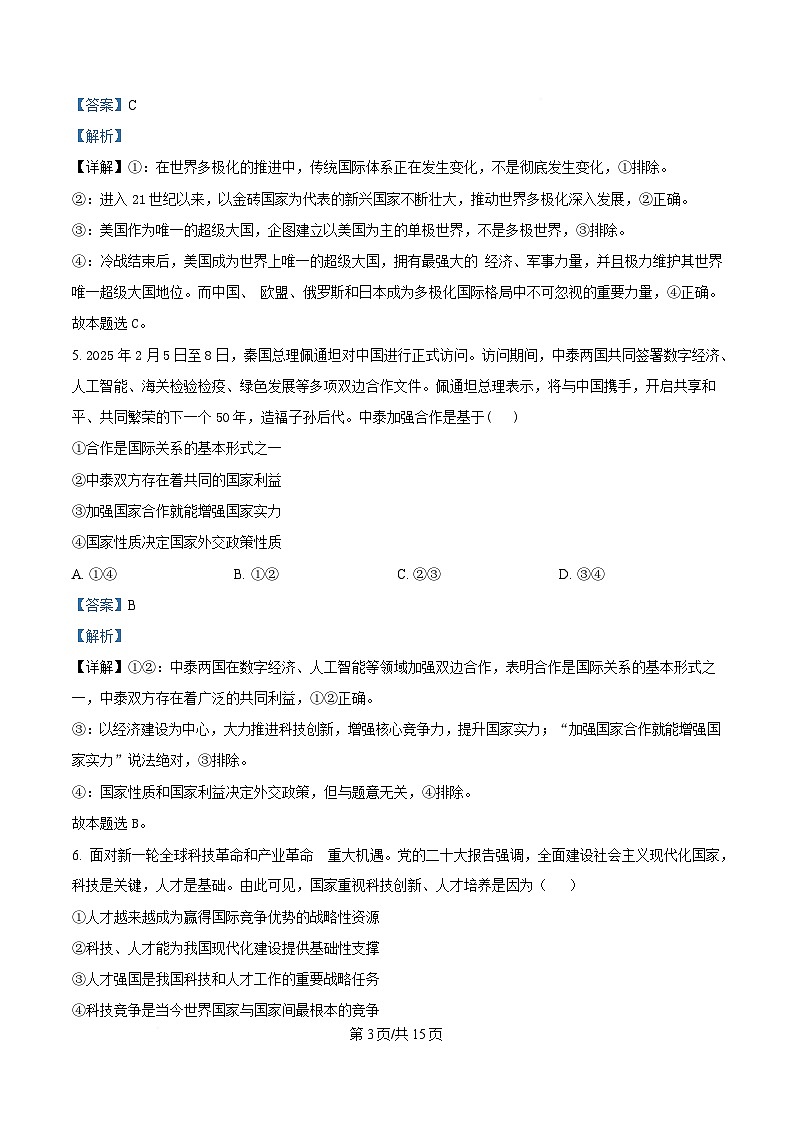 【答案】C

【解析】

【详解】①：在世界多极化的推进中，传统国际体系正在发生变化，不是彻底发生变化，①排除。

②：进入 21 世纪以来，以金砖国家为代表的新兴国家不断壮大，推动世界多极化深入发展，②正确。

③：美国作为唯一的超级大国，企图建立以美国为主的单极世界，不是多极世界，③排除。

④：冷战结束后，美国成为世界上唯一的超级大国，拥有最强大的 经济、军事力量，并且极力维护其世界唯一超级大国地位。而中国、 欧盟、俄罗斯和日本成为多极化国际格局中不可忽视的重要力量，④正确。

故本题选 C。

5. 2025 年 2 月 5 日至 8 日，泰国总理佩通坦对中国进行正式访问。访问期间，中泰两国共同签署数字经济、人工智能、海关检验检疫、绿色发展等多项双边合作文件。佩通坦总理表示，将与中国携手，开启共享和平、共同繁荣的下一个 50 年，造福子孙后代。中泰加强合作是基于（　）

①合作是国际关系的基本形式之一

②中泰双方存在着共同的国家利益

③加强国家合作就能增强国家实力

④国家性质决定国家外交政策性质

A. ①④　　B. ①②　　C. ②③　　D. ③④

【答案】B

【解析】

【详解】①②：中泰两国在数字经济、人工智能等领域加强双边合作，表明合作是国际关系的基本形式之一，中泰双方存在着广泛的共同利益，①②正确。

③：以经济建设为中心，大力推进科技创新，增强核心竞争力，提升国家实力；“加强国家合作就能增强国家实力”说法绝对，③排除。

④：国家性质和国家利益决定外交政策，但与题意无关，④排除。

故本题选 B。

6. 面对新一轮全球科技革命和产业革命　重大机遇。党的二十大报告强调，全面建设社会主义现代化国家，科技是关键，人才是基础。由此可见，国家重视科技创新、人才培养是因为（　）

①人才越来越成为赢得国际竞争优势的战略性资源

②科技、人才能为我国现代化建设提供基础性支撑

③人才强国是我国科技和人才工作的重要战略任务

④科技竞争是当今世界国家与国家间最根本的竞争

第 3 页/共 15 页